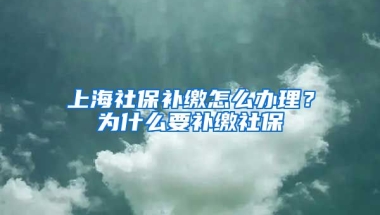 上海社保补缴怎么办理？
为什么要补缴社保